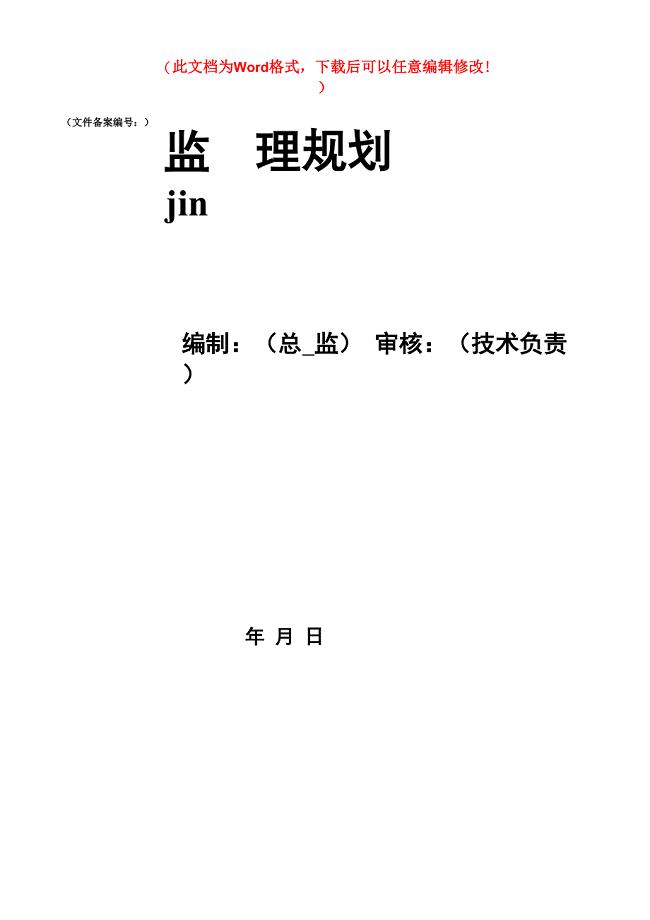 （此文档为Word格式，下载后可以任意编辑修改！）

（文件备案编号：）

监 理规划

jin

编制：（总_监） 审核：（技术负责）

年 月 日